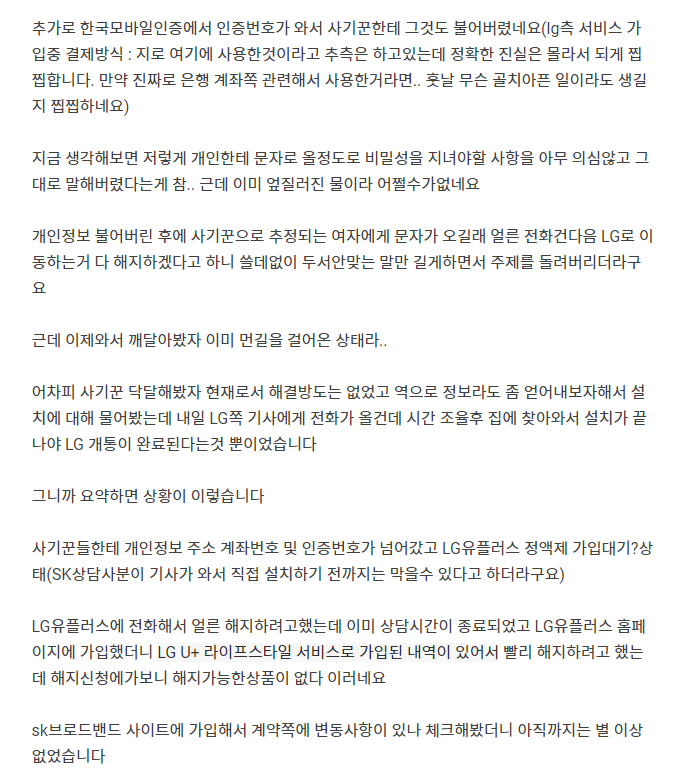 추가로 한국모바일인증에서 인증번호가 와서 사기꾼한테 그것도 불어버렸네요(lg측 서비스 가입중 결제방식 : 지로 여기에 사용한것이라고 추측은 하고있는데 정확한 진실은 몰라서 되게 찝찝합니다. 만약 진짜로 은행 계좌쪽 관련해서 사용한거라면.. 훗날 무슨 골치아픈 일이라도 생길지 찝찝하네요)

지금 생각해보면 저렇게 개인한테 문자로 올정도로 비밀성을 지녀야할 사항을 아무 의심않고 그대로 말해버렸다는게 참.. 근데 이미 엎질러진 물이라 어쩔수가없네요

개인정보 불어버린 후에 사기꾼으로 추정되는 여자에게 문자가 오길래 얼른 전화건다음 LG로 이동하는거 다 해지하겠다고 하니 쓸데없이 두서안맞는 말만 길게하면서 주제를 돌려버리더라구요

근데 이제와서 깨달아봤자 이미 먼길을 걸어온 상태라..

어차피 사기꾼 닥달해봤자 현재로서 해결방도는 없었고 역으로 정보라도 좀 얻어내보자해서 설치에 대해 물어봤는데 내일 LG쪽 기사에게 전화가 올건데 시간 조율후 집에 찾아와서 설치가 끝나야 LG 개통이 완료된다는것 뿐이었습니다

그니까 요약하면 상황이 이렇습니다

사기꾼들한테 개인정보 주소 계좌번호 및 인증번호가 넘어갔고 LG유플러스 정액제 가입대기?상태(SK상담사분이 기사가 와서 직접 설치하기 전까지는 막을수 있다고 하더라구요)

LG유플러스에 전화해서 얼른 해지하려고했는데 이미 상담시간이 종료되었고 LG유플러스 홈페이지에 가입했더니 LG U+ 라이프스타일 서비스로 가입된 내역이 있어서 빨리 해지하려고 했는데 해지신청에가보니 해지가능한상품이 없다 이러네요

sk브로드밴드 사이트에 가입해서 계약쪽에 변동사항이 있나 체크해봤더니 아직까지는 별 이상 없었습니다